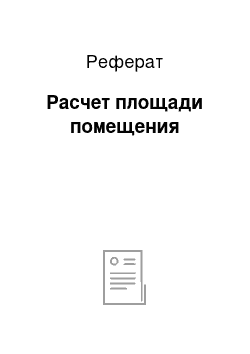 Реферат

Расчет площади помещения